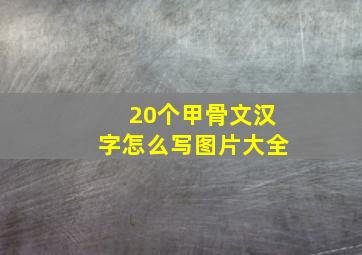 20个甲骨文汉字怎么写图片大全